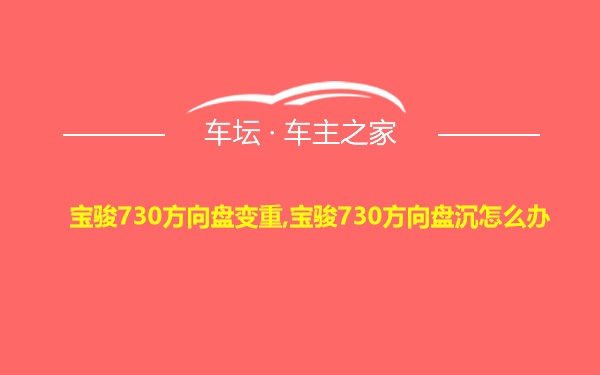 车坛 · 车主之家

宝骏730方向盘变重,宝骏730方向盘沉怎么办